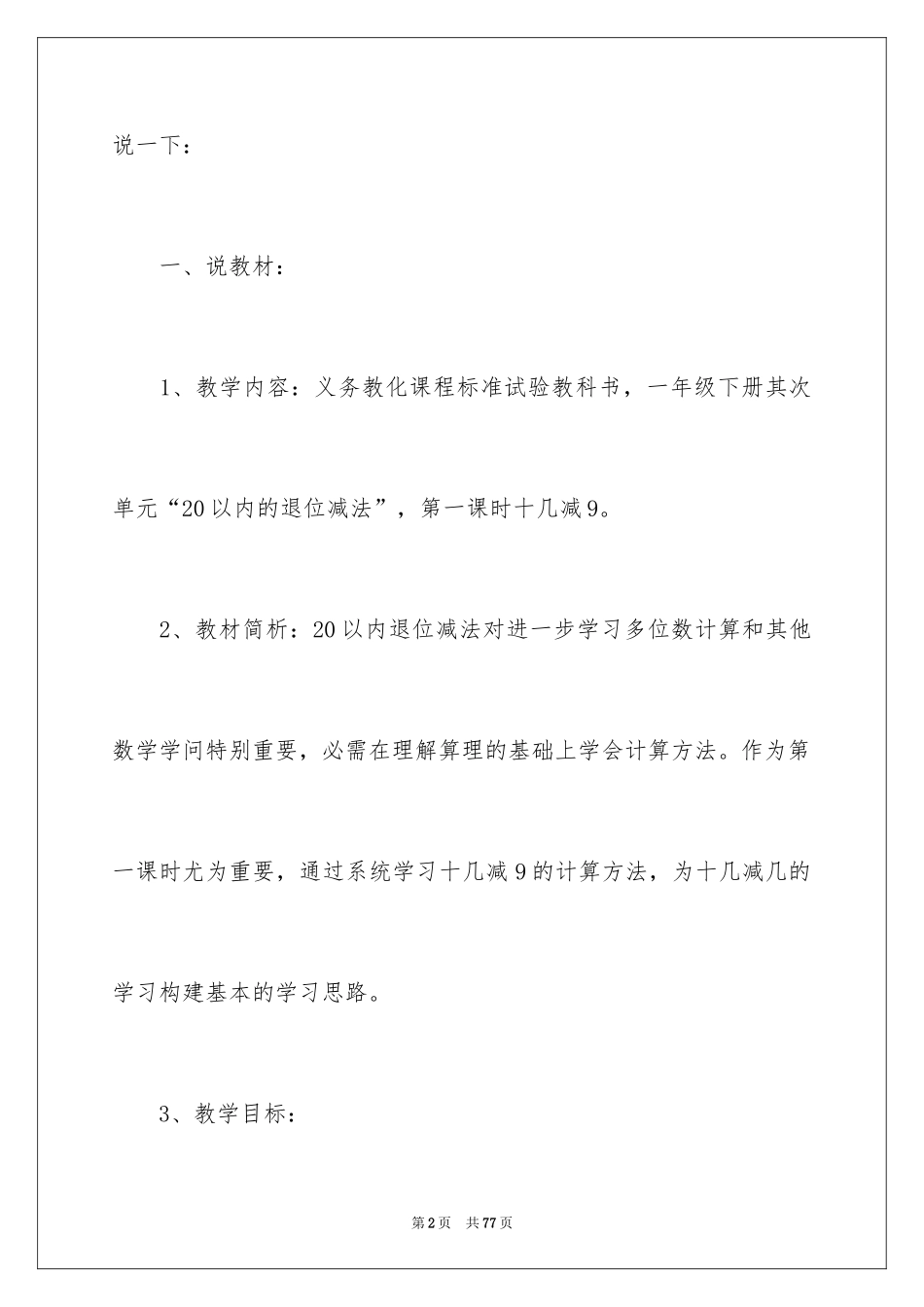 说一下：

一、说教材：

1、教学内容：义务教化课程标准试验教科书，一年级下册其次单元“20以内的退位减法”，第一课时十几减9。

2、教材简析：20以内退位减法对进一步学习多位数计算和其他数学学问特别重要，必需在理解算理的基础上学会计算方法。作为第一课时尤为重要，通过系统学习十几减9的计算方法，为十几减几的学习构建基本的学习思路。

3、教学目标：

第2页 共77页